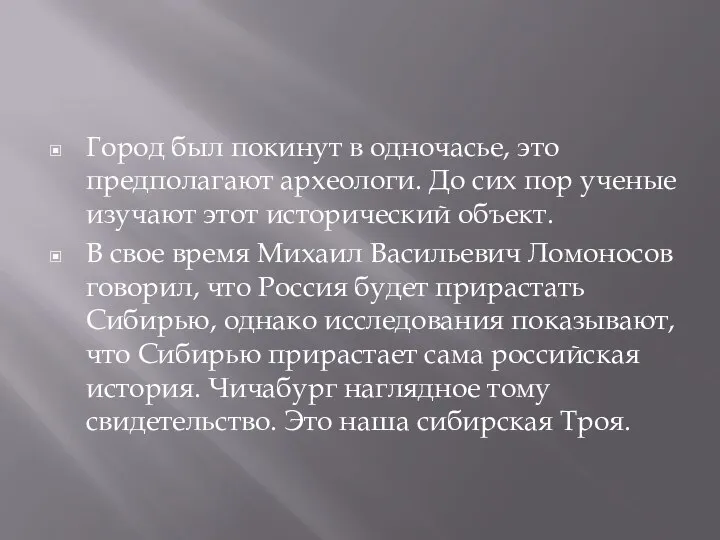 Город был покинут в одночасье, это предполагают археологи. До сих пор ученые изучают этот исторический объект.

В свое время Михаил Васильевич Ломоносов говорил, что Россия будет прирастать Сибирью, однако исследования показывают, что Сибирью прирастает сама российская история. Чичабург наглядное тому свидетельство. Это наша сибирская Троя.